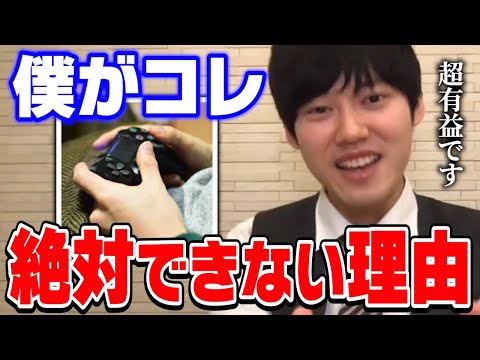 僕がコレ

超有益です

絶対できない理由